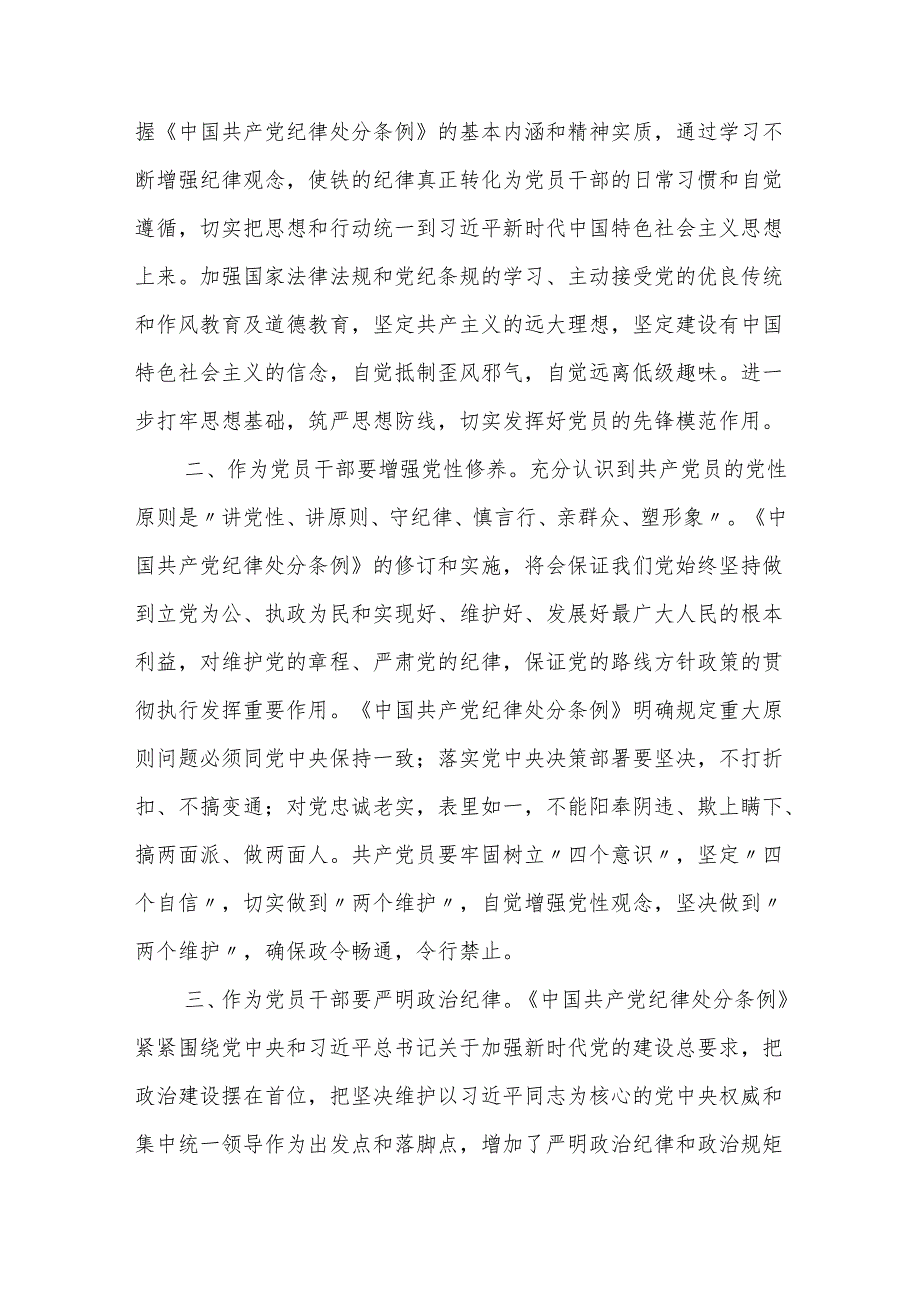 握《中国共产党纪律处分条例》的基本内涵和精神实质，通过学习不断增强纪律观念，使铁的纪律真正转化为党员干部的日常习惯和自觉遵循，切实把思想和行动统一到习近平新时代中国特色社会主义思想上来。加强国家法律法规和党纪条规的学习、主动接受党的优良传统和作风教育及道德教育，坚定共产主义的远大理想，坚定建设有中国特色社会主义的信念，自觉抵制歪风邪气，自觉远离低级趣味。进一步打牢思想基础，筑严思想防线，切实发挥好党员的先锋模范作用。

二、作为党员干部要增强党性修养。充分认识到共产党员的党性原则是〃讲党性、讲原则、守纪律、慎言行、亲群众、塑形象〃。《中国共产党纪律处分条例》的修订和实施，将会保证我们党始终坚持做到立党为公、执政为民和实现好、维护好、发展好最广大人民的根本利益，对维护党的章程、严肃党的纪律，保证党的路线方针政策的贯彻执行发挥重要作用。《中国共产党纪律处分条例》明确规定重大原则问题必须同党中央保持一致；落实党中央决策部署要坚决，不打折扣、不搞变通；对党忠诚老实，表里如一，不能阳奉阴违、欺上瞒下、搞两面派、做两面人。共产党员要牢固树立〃四个意识〃，坚定〃四个自信〃，切实做到〃两个维护〃，自觉增强党性观念，坚决做到〃两个维护〃，确保政令畅通，令行禁止。

三、作为党员干部要严明政治纪律。《中国共产党纪律处分条例》紧紧围绕党中央和习近平总书记关于加强新时代党的建设总要求，把政治建设摆在首位，把坚决维护以习近平同志为核心的党中央权威和集中统一领导作为出发点和落脚点，增加了严明政治纪律和政治规矩